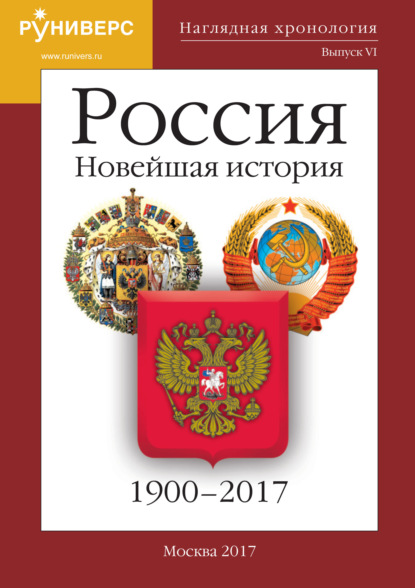 РУНИВЕРС
www.runivers.ru

Наглядная хронология
Выпуск VI

Россия
Новейшая история

1900–2017

Москва 2017